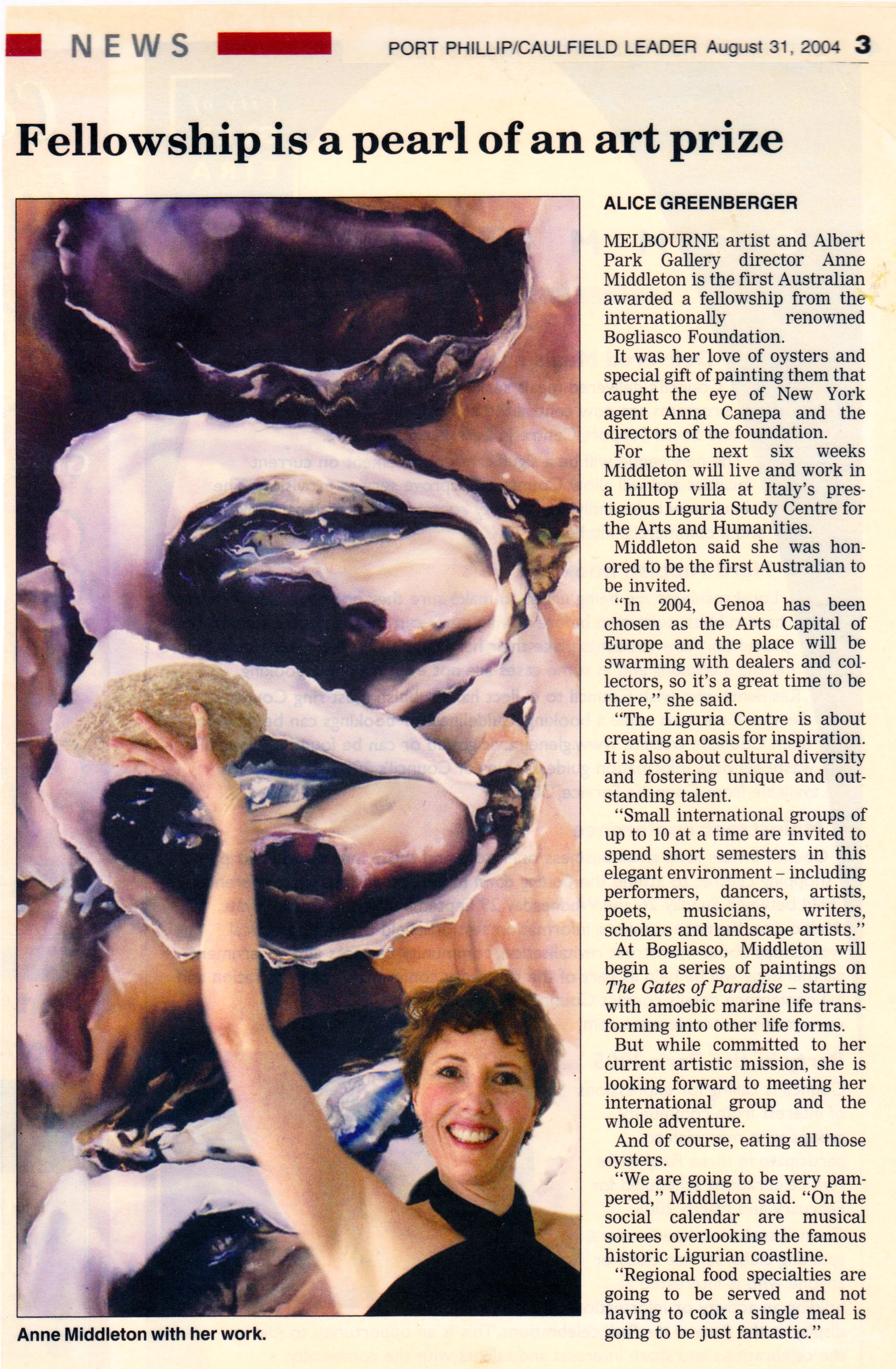 NEWS

PORT PHILLIP/CAULFIELD LEADER August 31, 2004 3

Fellowship is a pearl of an art prize

Anne Middleton with her work.

ALICE GREENBERGER

MELBOURNE artist and Albert Park Gallery director Anne Middleton is the first Australian awarded a fellowship from the internationally renowned Bogliasco Foundation.

It was her love of oysters and special gift of painting them that caught the eye of New York agent Anna Canepa and the directors of the foundation.

For the next six weeks Middleton will live and work in a hilltop villa at Italy's prestigious Liguria Study Centre for the Arts and Humanities.

Middleton said she was honored to be the first Australian to be invited.

"In 2004, Genoa has been chosen as the Arts Capital of Europe and the place will be swarming with dealers and collectors, so it's a great time to be there," she said.

"The Liguria Centre is about creating an oasis for inspiration. It is also about cultural diversity and fostering unique and outstanding talent.

"Small international groups of up to 10 at a time are invited to spend short semesters in this elegant environment - including performers, dancers, artists, poets, musicians, writers, scholars and landscape artists."

At Bogliasco, Middleton will begin a series of paintings on The Gates of Paradise - starting with amoebic marine life transforming into other life forms.

But while committed to her current artistic mission, she is looking forward to meeting her international group and the whole adventure.

And of course, eating all those oysters.

"We are going to be very pampered," Middleton said. "On the social calendar are musical soirees overlooking the famous historic Ligurian coastline.

"Regional food specialties are going to be served and not having to cook a single meal is going to be just fantastic."